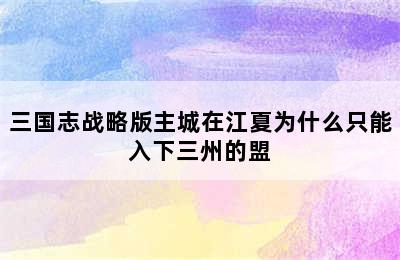 三国志战略版主城在江夏为什么只能入下三州的盟